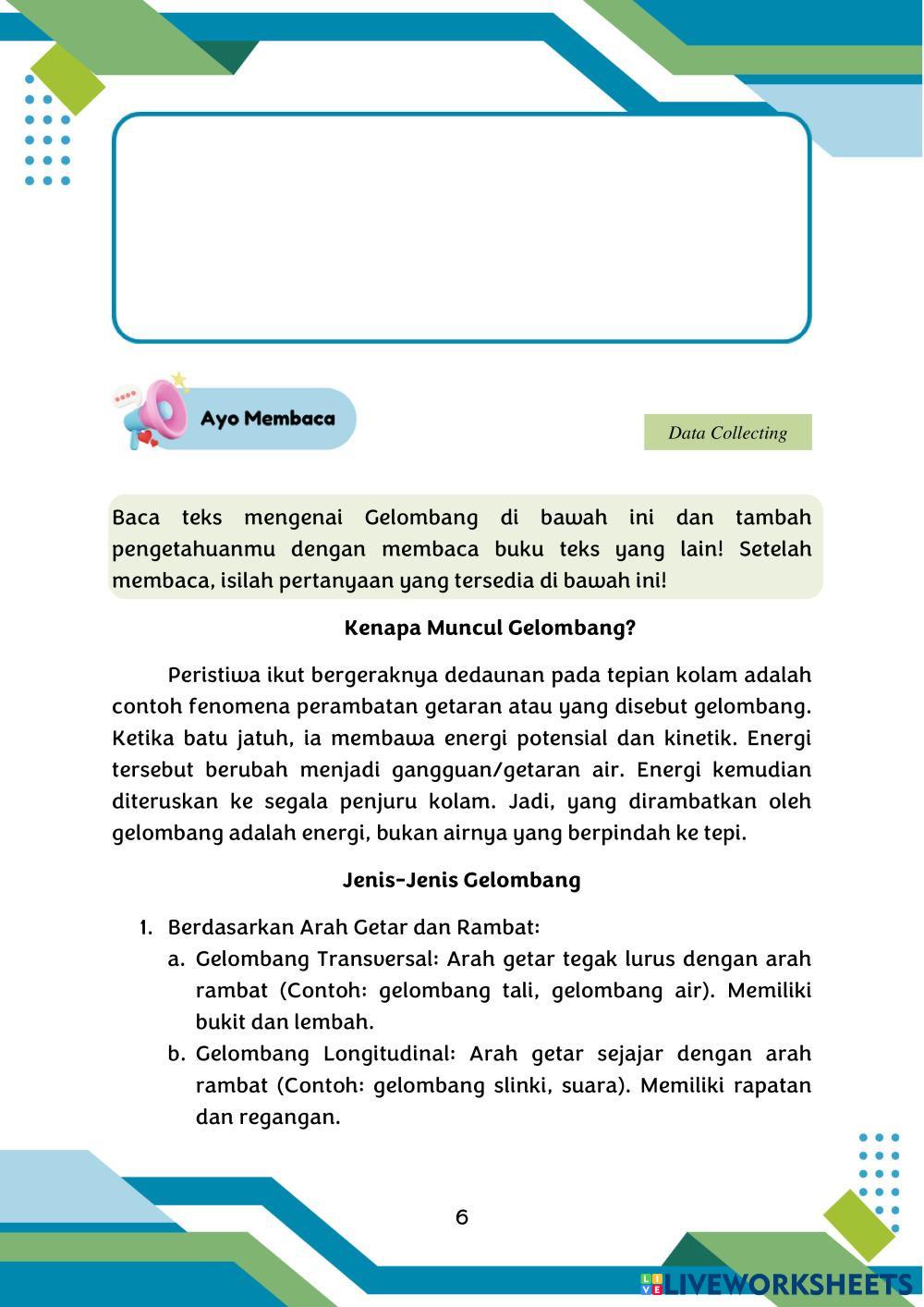 Ayo Membaca

Data Collecting

Baca teks mengenai Gelombang di bawah ini dan tambah pengetahuanmu dengan membaca buku teks yang lain! Setelah membaca, isilah pertanyaan yang tersedia di bawah ini!

Kenapa Muncul Gelombang?

Peristiwa ikut bergeraknya dedaunan pada tepian kolam adalah contoh fenomena perambatan getaran atau yang disebut gelombang. Ketika batu jatuh, ia membawa energi potensial dan kinetik. Energi tersebut berubah menjadi gangguan/getaran air. Energi kemudian diteruskan ke segala penjuru kolam. Jadi, yang dirambatkan oleh gelombang adalah energi, bukan airnya yang berpindah ke tepi.

Jenis-Jenis Gelombang

1. Berdasarkan Arah Getar dan Rambat:
a. Gelombang Transversal: Arah getar tegak lurus dengan arah rambat (Contoh: gelombang tali, gelombang air). Memiliki bukit dan lembah.
b. Gelombang Longitudinal: Arah getar sejajar dengan arah rambat (Contoh: gelombang slinki, suara). Memiliki rapatan dan regangan.

6

LIVEWORKSHEETS